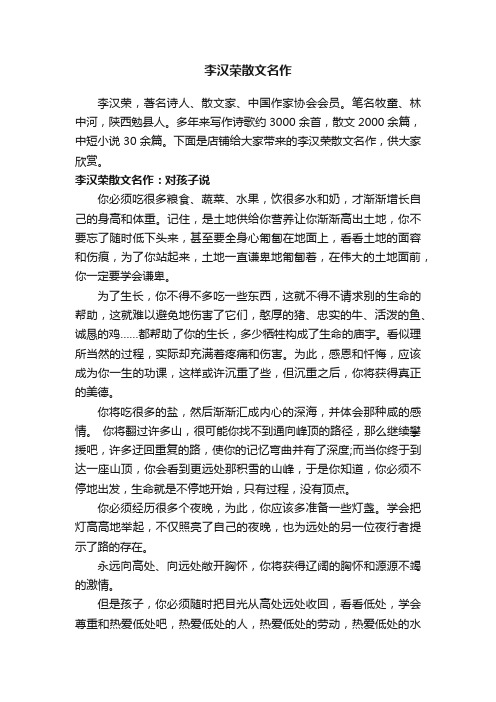 李汉荣散文名作

李汉荣，著名诗人、散文家、中国作家协会会员。笔名牧童、林中河，陕西勉县人。多年来写作诗歌约 3000 余首，散文 2000 余篇，中短小说 30 余篇。下面是店铺给大家带来的李汉荣散文名作，供大家欣赏。

李汉荣散文名作：对孩子说

你必须吃很多粮食、蔬菜、水果，饮很多水和奶，才渐渐增长自己的身高和体重。记住，是土地供给你营养让你渐渐高出土地，你不要忘了随时低下头来，甚至要全身心匍匐在地面上，看看土地的面容和伤痕，为了你站起来，土地一直谦卑地匍匐着，在伟大的土地面前，你一定要学会谦卑。

为了生长，你不得不多吃一些东西，这就不得不请求别的生命的帮助，这就难以避免地伤害了它们，憨厚的猪、忠实的牛、活泼的鱼、诚恳的鸡……都帮助了你的生长，多少牺牲构成了生命的庙宇。看似理所当然的过程，实际却充满着疼痛和伤害。为此，感恩和忏悔，应该成为你一生的功课，这样或许沉重了些，但沉重之后，你将获得真正的美德。

你将吃很多的盐，然后渐渐汇成内心的深海，并体会那种咸的感情。 你将翻过许多山，很可能你找不到通向峰顶的路径，那么继续攀援吧，许多迂回重复的路，使你的记忆弯曲并有了深度;而当你终于到达一座山顶，你会看到更远处那积雪的山峰，于是你知道，你必须不停地出发，生命就是不停地开始，只有过程，没有顶点。

你必须经历很多个夜晚，为此，你应该多准备一些灯盏。学会把灯高高地举起，不仅照亮了自己的夜晚，也为远处的另一位夜行者提示了路的存在。

永远向高处、向远处敞开胸怀，你将获得辽阔的胸怀和源源不竭的激情。

但是孩子，你必须随时把目光从高处远处收回，看看低处，学会尊重和热爱低处吧，热爱低处的人，热爱低处的劳动，热爱低处的水